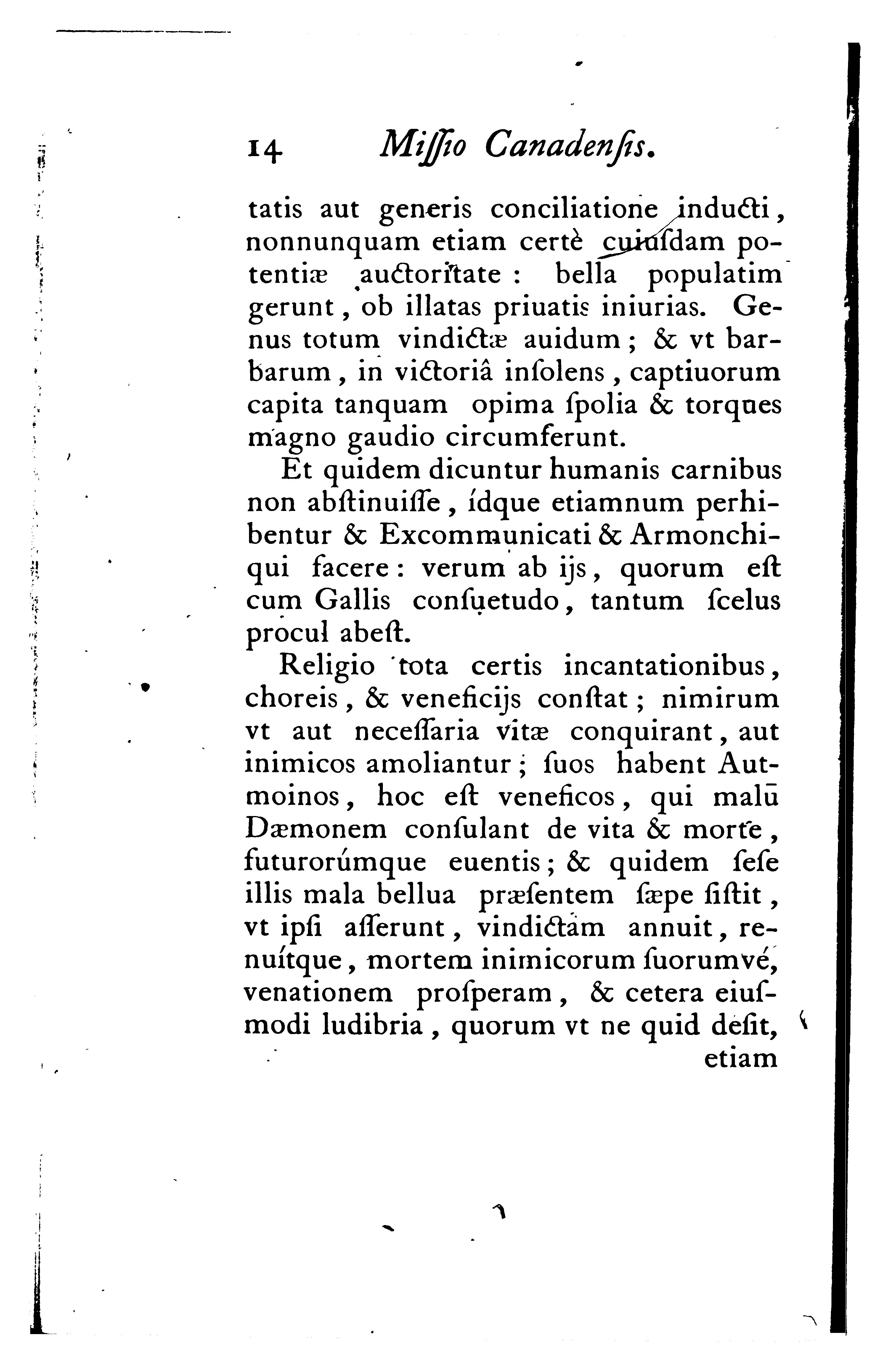 14 Miſſio Canadenſis.

tatis aut generis conciliatione inducti, nonnunquam etiam certè cuiuſdam potentiæ auctoritate: bella populatim gerunt, ob illatas priuatis iniurias. Genus totum vindictæ auidum; & vt barbarum, in victoriâ inſolens, captiuorum capita tanquam opima ſpolia & torques magno gaudio circumferunt.

Et quidem dicuntur humanis carnibus non abſtinuiſſe, ídque etiamnum perhibentur & Excommunicati & Armonchiqui facere: verum ab ijs, quorum eſt cum Gallis conſuetudo, tantum ſcelus procul abeſt.

Religio tota certis incantationibus, choreis, & veneficijs conſtat; nimirum vt aut neceſſaria vitæ conquirant, aut inimicos amoliantur; ſuos habent Autmoinos, hoc eſt veneficos, qui malū Dæmonem conſulant de vita & morte, futurorúmque euentis; & quidem ſeſe illis mala bellua præſentem ſæpe ſiſtit, vt ipſi aſſerunt, vindictam annuit, renuítque, mortem inimicorum ſuorumvé, venationem proſperam, & cetera eiuſmodi ludibria, quorum vt ne quid deſit, etiam